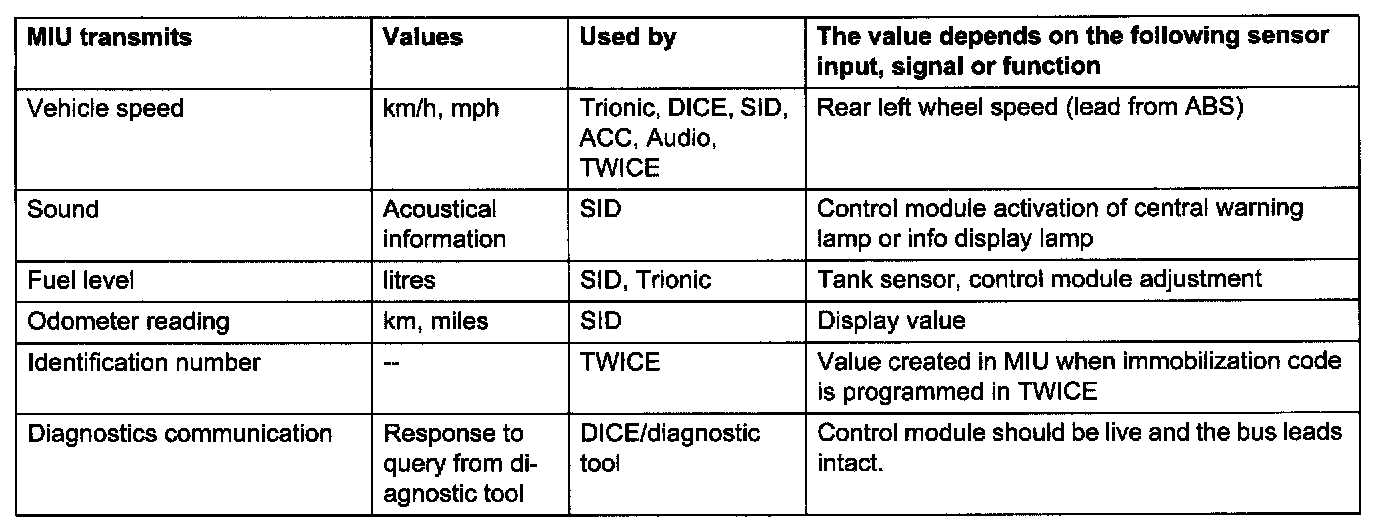 | MIU transmits | Values | Used by | The value depends on the following sensor input, signal or function |
|---|---|---|---|
| Vehicle speed | km/h, mph | Trionic, DICE, SID, ACC, Audio, TWICE | Rear left wheel speed (lead from ABS) |
| Sound | Acoustical information | SID | Control module activation of central warning lamp or info display lamp |
| Fuel level | litres | SID, Trionic | Tank sensor, control module adjustment |
| Odometer reading | km, miles | SID | Display value |
| Identification number | -- | TWICE | Value created in MIU when immobilization code is programmed in TWICE |
| Diagnostics communication | Response to query from diagnostic tool | DICE/diagnostic tool | Control module should be live and the bus leads intact. |